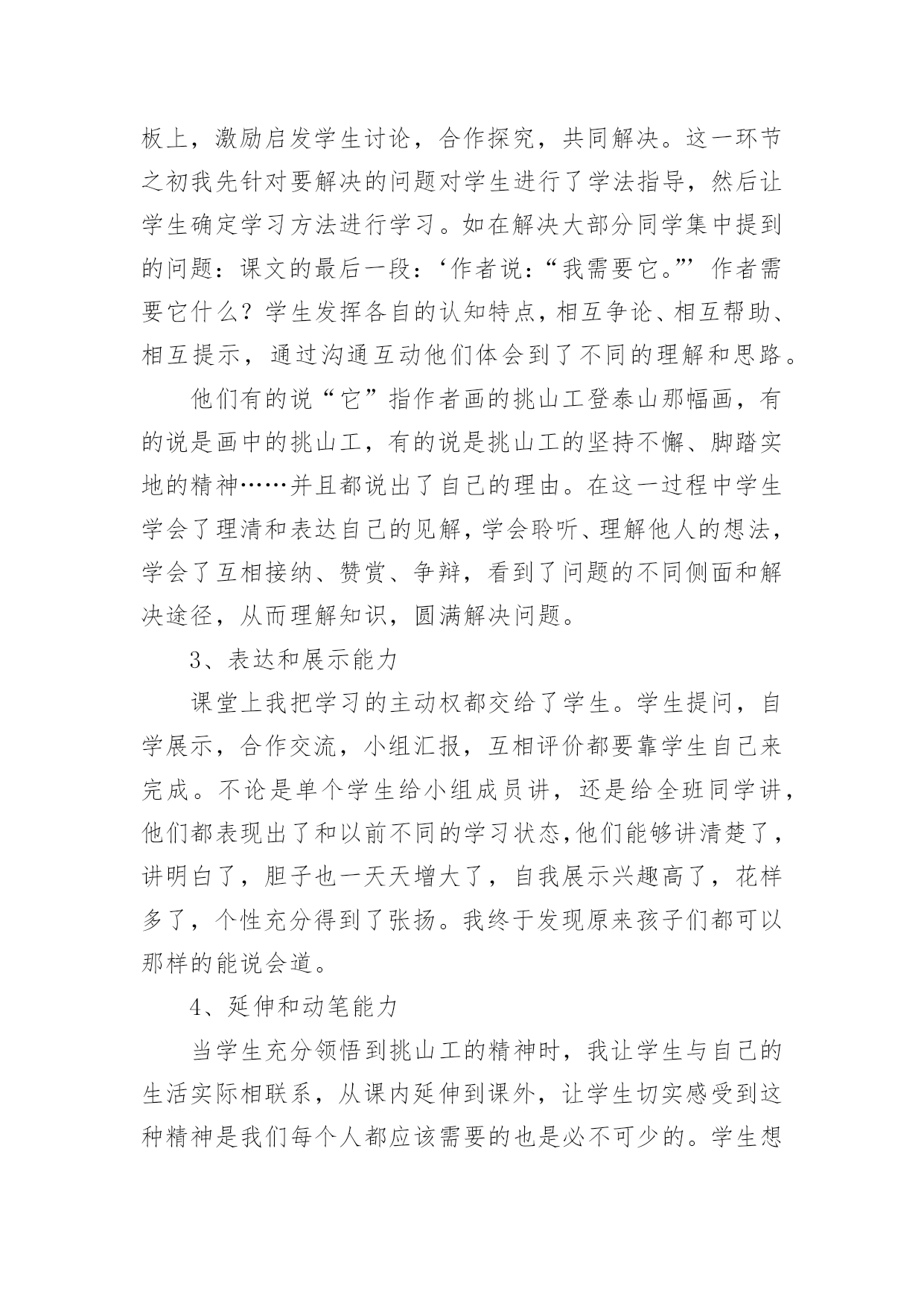 板上，激励启发学生讨论，合作探究，共同解决。这一环节之初我先针对要解决的问题对学生进行了学法指导，然后让学生确定学习方法进行学习。如在解决大部分同学集中提到的问题：课文的最后一段：‘作者说：“我需要它。”’作者需要它什么？学生发挥各自的认知特点，相互争论、相互帮助、相互提示，通过沟通互动他们体会到了不同的理解和思路。

他们有的说“它”指作者画的挑山工登泰山那幅画，有的说是画中的挑山工，有的说是挑山工的坚持不懈、脚踏实地的精神……并且都说出了自己的理由。在这一过程中学生学会了理清和表达自己的见解，学会聆听、理解他人的想法，学会了互相接纳、赞赏、争辩，看到了问题的不同侧面和解决途径，从而理解知识，圆满解决问题。

3、表达和展示能力

课堂上我把学习的主动权都交给了学生。学生提问，自学展示，合作交流，小组汇报，互相评价都要靠学生自己来完成。不论是单个学生给小组成员讲，还是给全班同学讲，他们都表现出了和以前不同的学习状态,他们能够讲清楚了，讲明白了，胆子也一天天增大了，自我展示兴趣高了，花样多了，个性充分得到了张扬。我终于发现原来孩子们都可以那样的能说会道。

4、延伸和动笔能力

当学生充分领悟到挑山工的精神时，我让学生与自己的生活实际相联系，从课内延伸到课外，让学生切实感受到这种精神是我们每个人都应该需要的也是必不可少的。学生想